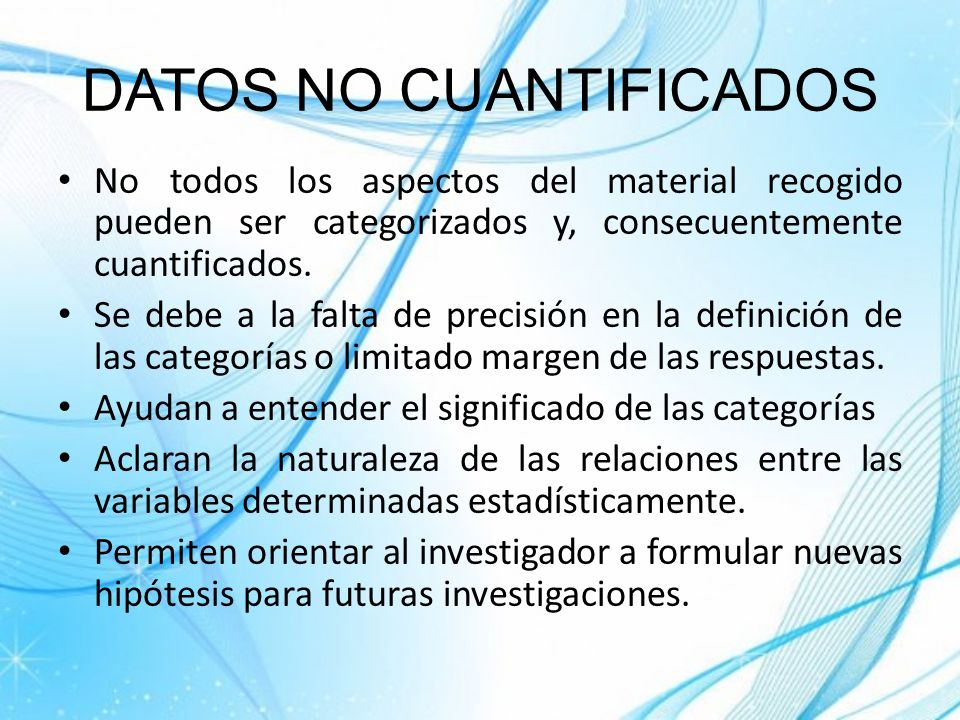 DATOS NO CUANTIFICADOS

• No todos los aspectos del material recogido pueden ser categorizados y, consecuentemente cuantificados.
• Se debe a la falta de precisión en la definición de las categorías o limitado margen de las respuestas.
• Ayudan a entender el significado de las categorías
• Aclaran la naturaleza de las relaciones entre las variables determinadas estadísticamente.
• Permiten orientar al investigador a formular nuevas hipótesis para futuras investigaciones.